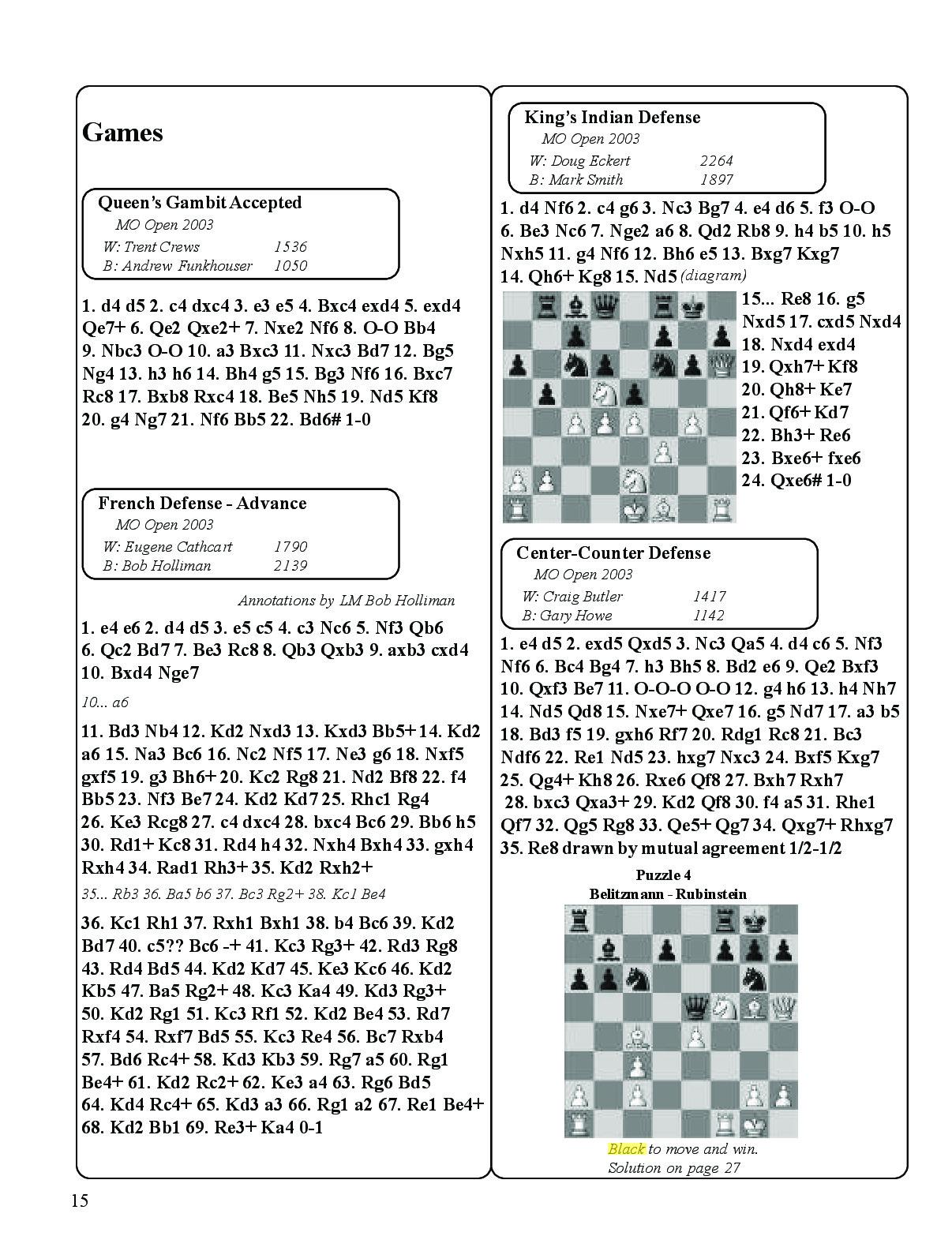 Games

Queen's Gambit Accepted
MO Open 2003
W: Trent Crews 1536
B: Andrew Funkhouser 1050

1. d4 d5 2. c4 dxc4 3. e3 e5 4. Bxc4 exd4 5. exd4 Qe7+ 6. Qe2 Qxe2+ 7. Nxe2 Nf6 8. O-O Bb4 9. Nbc3 O-O 10. a3 Bxc3 11. Nxc3 Bd7 12. Bg5 Ng4 13. h3 h6 14. Bh4 g5 15. Bg3 Nf6 16. Bxc7 Rc8 17. Bxb8 Rxc4 18. Be5 Nh5 19. Nd5 Kf8 20. g4 Ng7 21. Nf6 Bb5 22. Bd6# 1-0

French Defense - Advance
MO Open 2003
W: Eugene Cathcart 1790
B: Bob Holliman 2139

Annotations by LM Bob Holliman

1. e4 e6 2. d4 d5 3. e5 c5 4. c3 Nc6 5. Nf3 Qb6 6. Qc2 Bd7 7. Be3 Rc8 8. Qb3 Qxb3 9. axb3 cxd4 10. Bxd4 Nge7

10... a6

11. Bd3 Nb4 12. Kd2 Nxd3 13. Kxd3 Bb5+ 14. Kd2 a6 15. Na3 Bc6 16. Nc2 Nf5 17. Ne3 g6 18. Nxf5 gxf5 19. g3 Bh6+ 20. Kc2 Rg8 21. Nd2 Bf8 22. f4 Bb5 23. Nf3 Be7 24. Kd2 Kd7 25. Rhc1 Rg4 26. Ke3 Rcg8 27. c4 dxc4 28. bxc4 Bc6 29. Bb6 h5 30. Rd1+ Kc8 31. Rd4 h4 32. Nxh4 Bxh4 33. gxh4 Rxh4 34. Rad1 Rh3+ 35. Kd2 Rxh2+

35... Rb3 36. Ba5 b6 37. Bc3 Rg2+ 38. Kc1 Be4

36. Kc1 Rh1 37. Rxh1 Bxh1 38. b4 Bc6 39. Kd2 Bd7 40. c5?? Bc6 -+ 41. Kc3 Rg3+ 42. Rd3 Rg8 43. Rd4 Bd5 44. Kd2 Kd7 45. Ke3 Kc6 46. Kd2 Kb5 47. Ba5 Rg2+ 48. Kc3 Ka4 49. Kd3 Rg3+ 50. Kd2 Rg1 51. Kc3 Rf1 52. Kd2 Be4 53. Rd7 Rxf4 54. Rxf7 Bd5 55. Kc3 Re4 56. Bc7 Rxb4 57. Bd6 Rc4+ 58. Kd3 Kb3 59. Rg7 a5 60. Rg1 Be4+ 61. Kd2 Rc2+ 62. Ke3 a4 63. Rg6 Bd5 64. Kd4 Rc4+ 65. Kd3 a3 66. Rg1 a2 67. Re1 Be4+ 68. Kd2 Bb1 69. Re3+ Ka4 0-1

King's Indian Defense
MO Open 2003
W: Doug Eckert 2264
B: Mark Smith 1897

1. d4 Nf6 2. c4 g6 3. Nc3 Bg7 4. e4 d6 5. f3 O-O 6. Be3 Nc6 7. Nge2 a6 8. Qd2 Rb8 9. h4 b5 10. h5 Nxh5 11. g4 Nf6 12. Bh6 e5 13. Bxg7 Kxg7 14. Qh6+ Kg8 15. Nd5 (diagram)

15... Re8 16. g5 Nxd5 17. cxd5 Nxd4 18. Nxd4 exd4 19. Qxh7+ Kf8 20. Qh8+ Ke7 21. Qf6+ Kd7 22. Bh3+ Re6 23. Bxe6+ fxe6 24. Qxe6# 1-0

Center-Counter Defense
MO Open 2003
W: Craig Butler 1417
B: Gary Howe 1142

1. e4 d5 2. exd5 Qxd5 3. Nc3 Qa5 4. d4 c6 5. Nf3 Nf6 6. Bc4 Bg4 7. h3 Bh5 8. Bd2 e6 9. Qe2 Bxf3 10. Qxf3 Be7 11. O-O-O O-O 12. g4 h6 13. h4 Nh7 14. Nd5 Qd8 15. Nxe7+ Qxe7 16. g5 Nd7 17. a3 b5 18. Bd3 f5 19. gxh6 Rf7 20. Rdg1 Rc8 21. Bc3 Ndf6 22. Re1 Nd5 23. hxg7 Nxc3 24. Bxf5 Kxg7 25. Qg4+ Kh8 26. Rxe6 Qf8 27. Bxh7 Rxh7 28. bxc3 Qxa3+ 29. Kd2 Qf8 30. f4 a5 31. Rhe1 Qf7 32. Qg5 Rg8 33. Qe5+ Qg7 34. Qxg7+ Rhxg7 35. Re8 drawn by mutual agreement 1/2-1/2

Puzzle 4
Belitzmann - Rubinstein

Black to move and win.
Solution on page 27

15